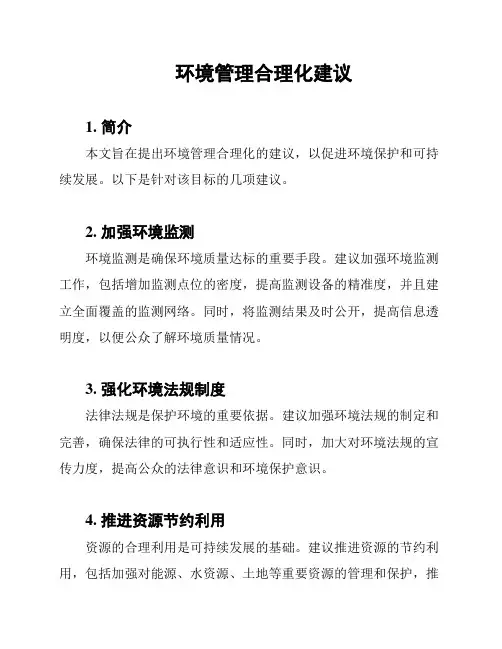 环境管理合理化建议

1. 简介

本文旨在提出环境管理合理化的建议，以促进环境保护和可持续发展。以下是针对该目标的几项建议。

2. 加强环境监测

环境监测是确保环境质量达标的重要手段。建议加强环境监测工作，包括增加监测点位的密度，提高监测设备的精准度，并且建立全面覆盖的监测网络。同时，将监测结果及时公开，提高信息透明度，以便公众了解环境质量情况。

3. 强化环境法规制度

法律法规是保护环境的重要依据。建议加强环境法规的制定和完善，确保法律的可执行性和适应性。同时，加大对环境法规的宣传力度，提高公众的法律意识和环境保护意识。

4. 推进资源节约利用

资源的合理利用是可持续发展的基础。建议推进资源的节约利用，包括加强对能源、水资源、土地等重要资源的管理和保护，推